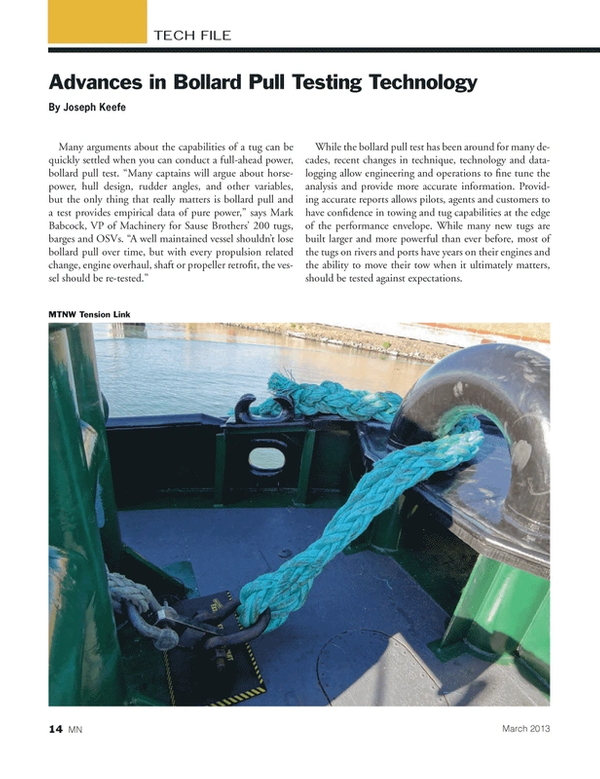 TECH FILE

Advances in Bollard Pull Testing Technology

By Joseph Keefe

Many arguments about the capabilities of a tug can be quickly settled when you can conduct a full-ahead power, bollard pull test. "Many captains will argue about horsepower, hull design, rudder angles, and other variables, but the only thing that really matters is bollard pull and a test provides empirical data of pure power," says Mark Babcock, VP of Machinery for Sause Brothers' 200 tugs, barges and OSVs. "A well maintained vessel shouldn't lose bollard pull over time, but with every propulsion related change, engine overhaul, shaft or propeller retrofit, the vessel should be re-tested."

While the bollard pull test has been around for many decades, recent changes in technique, technology and datalogging allow engineering and operations to fine tune the analysis and provide more accurate information. Providing accurate reports allows pilots, agents and customers to have confidence in towing and tug capabilities at the edge of the performance envelope. While many new tugs are built larger and more powerful than ever before, most of the tugs on rivers and ports have years on their engines and the ability to move their tow when it ultimately matters, should be tested against expectations.

MTNW Tension Link

14 MN

March 2013